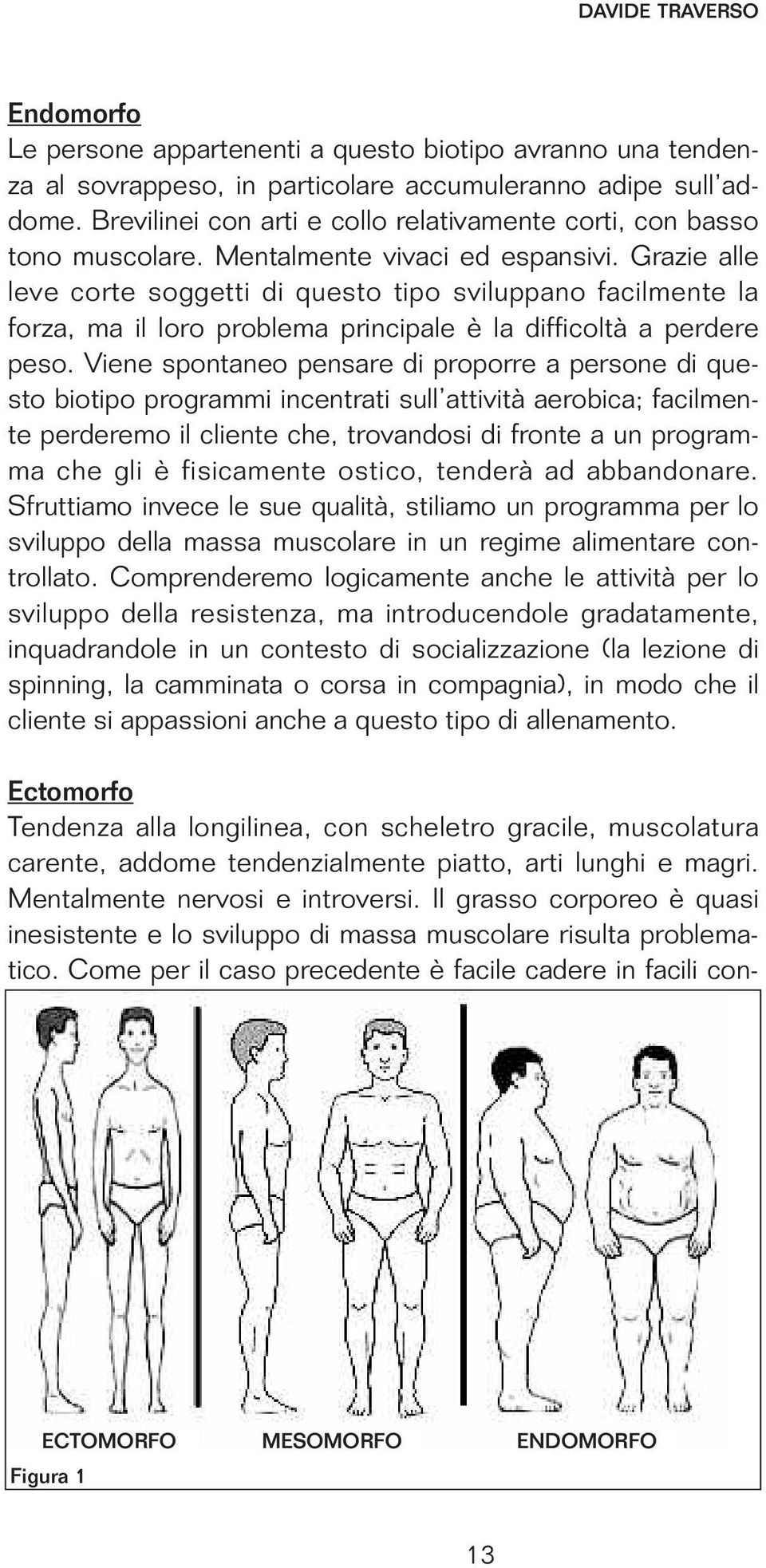 DAVIDE TRAVERSO

Endomorfo
Le persone appartenenti a questo biotipo avranno una tendenza al sovrappeso, in particolare accumuleranno adipe sull'addome. Brevilinei con arti e collo relativamente corti, con basso tono muscolare. Mentalmente vivaci ed espansivi. Grazie alle leve corte soggetti di questo tipo sviluppano facilmente la forza, ma il loro problema principale è la difficoltà a perdere peso. Viene spontaneo pensare di proporre a persone di questo biotipo programmi incentrati sull'attività aerobica; facilmente perderemo il cliente che, trovandosi di fronte a un programma che gli è fisicamente ostico, tenderà ad abbandonare. Sfruttiamo invece le sue qualità, stiliamo un programma per lo sviluppo della massa muscolare in un regime alimentare controllato. Comprenderemo logicamente anche le attività per lo sviluppo della resistenza, ma introducendole gradatamente, inquadrandole in un contesto di socializzazione (la lezione di spinning, la camminata o corsa in compagnia), in modo che il cliente si appassioni anche a questo tipo di allenamento.

Ectomorfo
Tendenza alla longilinea, con scheletro gracile, muscolatura carente, addome tendenzialmente piatto, arti lunghi e magri. Mentalmente nervosi e introversi. Il grasso corporeo è quasi inesistente e lo sviluppo di massa muscolare risulta problematico. Come per il caso precedente è facile cadere in facili con-

ECTOMORFO MESOMORFO ENDOMORFO

Figura 1

13